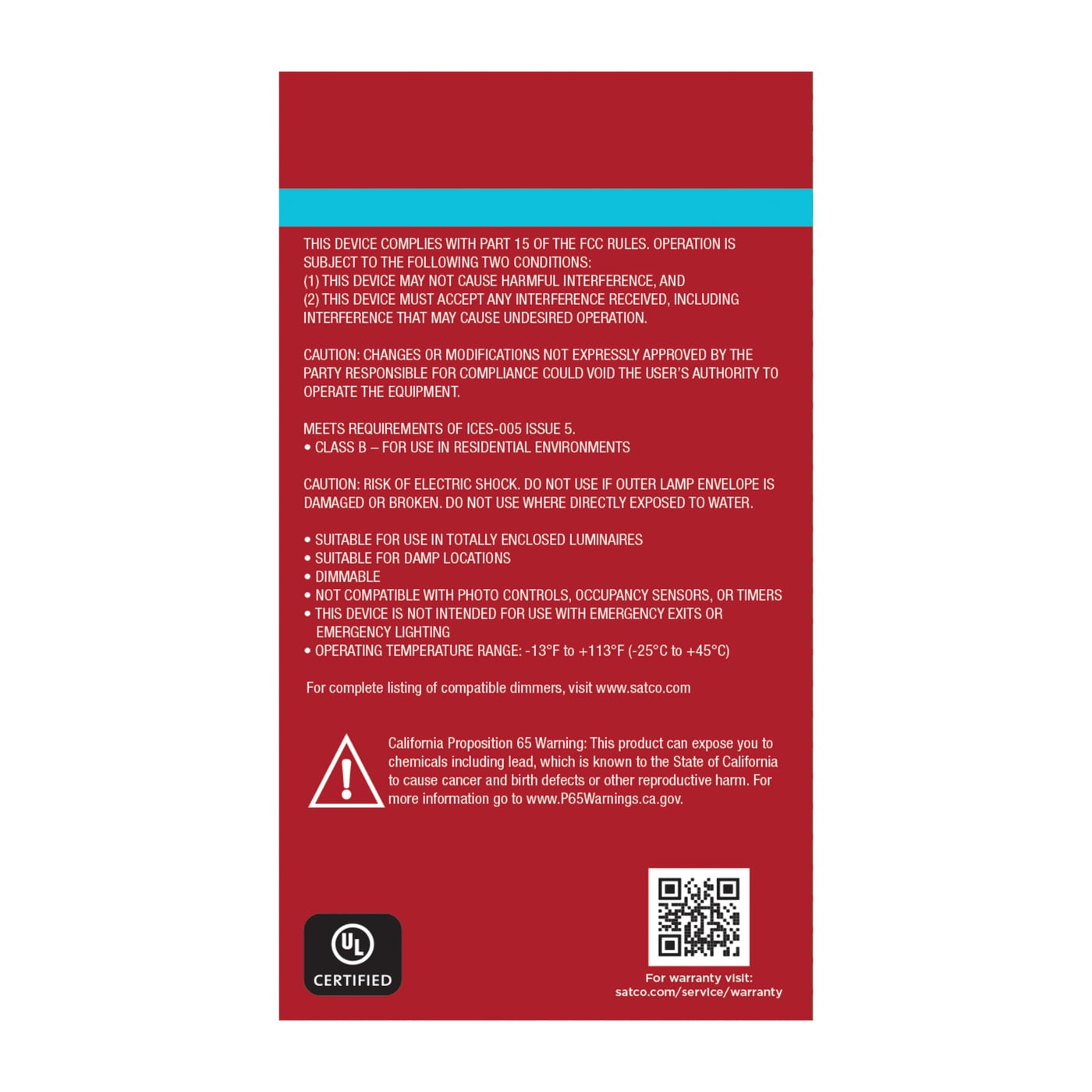 THIS DEVICE COMPLIES WITH PART 15 OF THE FCC RULES. OPERATION IS SUBJECT TO THE FOLLOWING TWO CONDITIONS:
(1) THIS DEVICE MAY NOT CAUSE HARMFUL INTERFERENCE, AND
(2) THIS DEVICE MUST ACCEPT ANY INTERFERENCE RECEIVED, INCLUDING INTERFERENCE THAT MAY CAUSE UNDESIRED OPERATION.

CAUTION: CHANGES OR MODIFICATIONS NOT EXPRESSLY APPROVED BY THE PARTY RESPONSIBLE FOR COMPLIANCE COULD VOID THE USER'S AUTHORITY TO OPERATE THE EQUIPMENT.

MEETS REQUIREMENTS OF ICES-005 ISSUE 5.
• CLASS B – FOR USE IN RESIDENTIAL ENVIRONMENTS

CAUTION: RISK OF ELECTRIC SHOCK. DO NOT USE IF OUTER LAMP ENVELOPE IS DAMAGED OR BROKEN. DO NOT USE WHERE DIRECTLY EXPOSED TO WATER.

• SUITABLE FOR USE IN TOTALLY ENCLOSED LUMINAIRES
• SUITABLE FOR DAMP LOCATIONS
• DIMMABLE
• NOT COMPATIBLE WITH PHOTO CONTROLS, OCCUPANCY SENSORS, OR TIMERS
• THIS DEVICE IS NOT INTENDED FOR USE WITH EMERGENCY EXITS OR EMERGENCY LIGHTING
• OPERATING TEMPERATURE RANGE: -13°F to +113°F (-25°C to +45°C)

For complete listing of compatible dimmers, visit www.satco.com

California Proposition 65 Warning: This product can expose you to chemicals including lead, which is known to the State of California to cause cancer and birth defects or other reproductive harm. For more information go to www.P65Warnings.ca.gov.

UL
CERTIFIED

For warranty visit:
satco.com/service/warranty